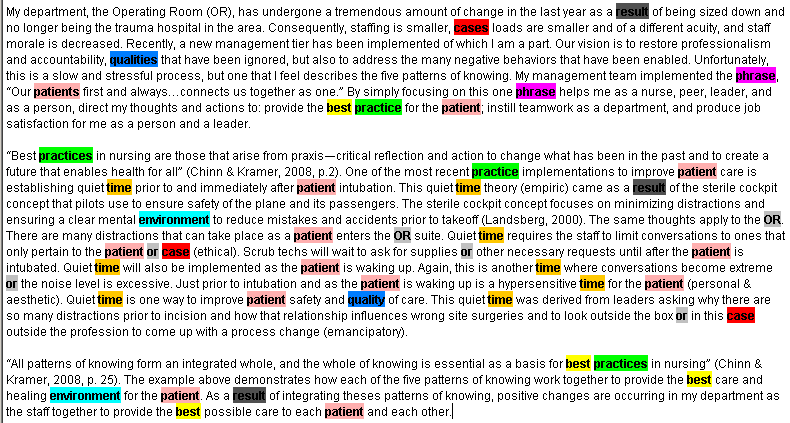 My department, the Operating Room (OR), has undergone a tremendous amount of change in the last year as a result of being sized down and no longer being the trauma hospital in the area. Consequently, staffing is smaller, cases loads are smaller and of a different acuity, and staff morale is decreased. Recently, a new management tier has been implemented of which I am a part. Our vision is to restore professionalism and accountability, qualities that have been ignored, but also to address the many negative behaviors that have been enabled. Unfortunately, this is a slow and stressful process, but one that I feel describes the five patterns of knowing. My management team implemented the phrase, "Our patients first and always…connects us together as one." By simply focusing on this one phrase helps me as a nurse, peer, leader, and as a person, direct my thoughts and actions to: provide the best practice for the patient; instill teamwork as a department, and produce job satisfaction for me as a person and a leader.

"Best practices in nursing are those that arise from praxis—critical reflection and action to change what has been in the past and to create a future that enables health for all" (Chinn & Kramer, 2008, p.2). One of the most recent practice implementations to improve patient care is establishing quiet time prior to and immediately after patient intubation. This quiet time theory (empiric) came as a result of the sterile cockpit concept that pilots use to ensure safety of the plane and its passengers. The sterile cockpit concept focuses on minimizing distractions and ensuring a clear mental environment to reduce mistakes and accidents prior to takeoff (Landsberg, 2000). The same thoughts apply to the OR. There are many distractions that can take place as a patient enters the OR suite. Quiet time requires the staff to limit conversations to ones that only pertain to the patient or case (ethical). Scrub techs will wait to ask for supplies or other necessary requests until after the patient is intubated. Quiet time will also be implemented as the patient is waking up. Again, this is another time where conversations become extreme or the noise level is excessive. Just prior to intubation and as the patient is waking up is a hypersensitive time for the patient (personal & aesthetic). Quiet time is one way to improve patient safety and quality of care. This quiet time was derived from leaders asking why there are so many distractions prior to incision and how that relationship influences wrong site surgeries and to look outside the box or in this case outside the profession to come up with a process change (emancipatory).

"All patterns of knowing form an integrated whole, and the whole of knowing is essential as a basis for best practices in nursing" (Chinn & Kramer, 2008, p. 25). The example above demonstrates how each of the five patterns of knowing work together to provide the best care and healing environment for the patient. As a result of integrating theses patterns of knowing, positive changes are occurring in my department as the staff together to provide the best possible care to each patient and each other.